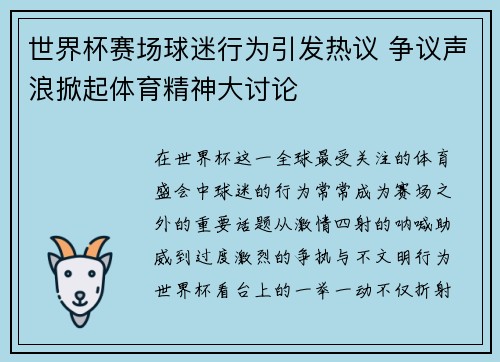 世界杯赛场球迷行为引发热议 争议声浪掀起体育精神大讨论

在世界杯这一全球最受关注的体育盛会中球迷的行为常常成为赛场之外的重要话题从激情四射的呐喊助威到过度激烈的争执与不文明行为世界杯看台上的一举一动不仅折射